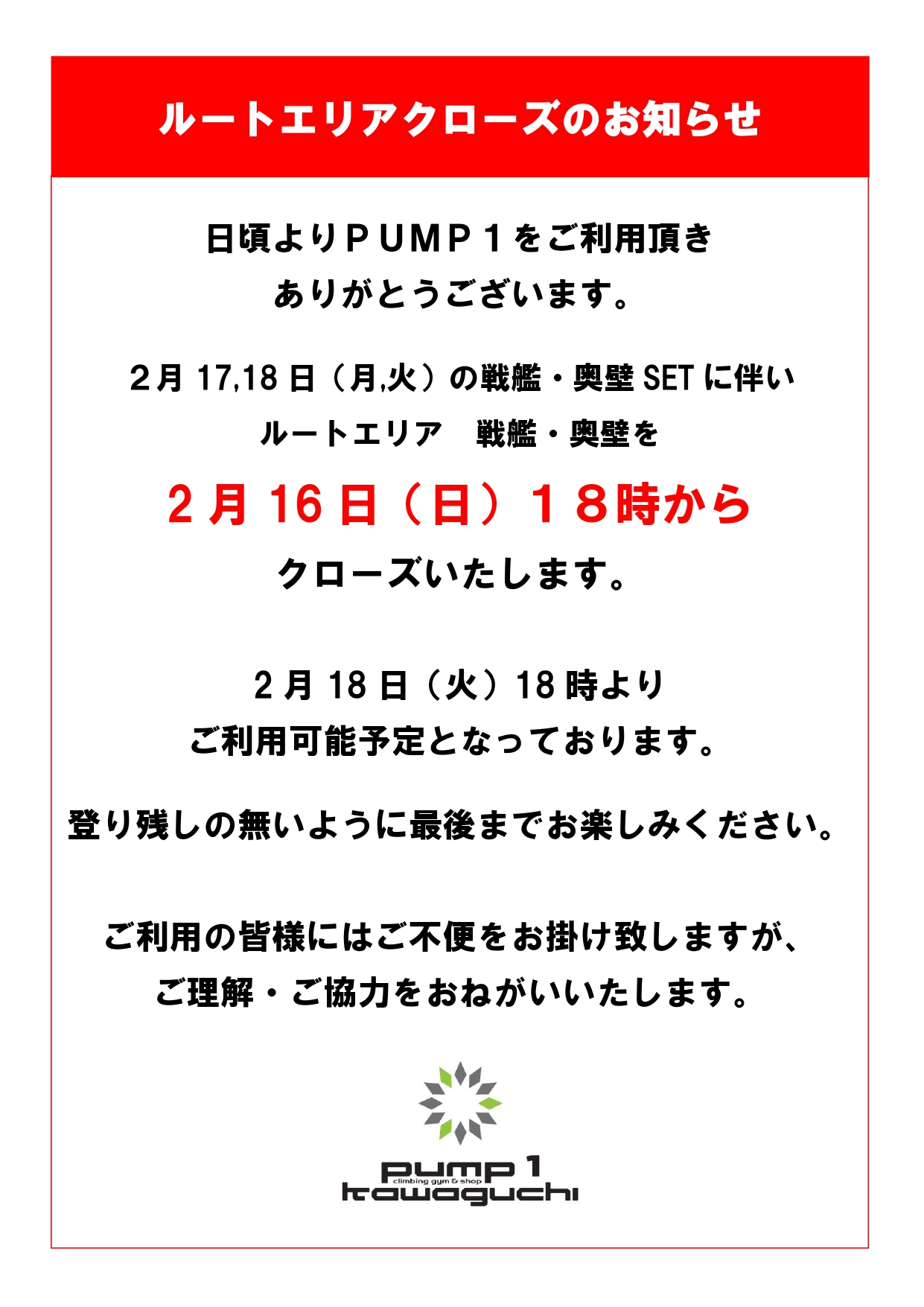 ルートエリアクローズのお知らせ

日頃よりＰＵＭＰ１をご利用頂き
ありがとうございます。

2月17,18日（月,火）の戦艦・奥壁SETに伴い
ルートエリア　戦艦・奥壁を

２月16日（日）１８時から

クローズいたします。

2月18日（火）18時より
ご利用可能予定となっております。

登り残しの無いように最後までお楽しみください。

ご利用の皆様にはご不便をお掛け致しますが、
ご理解・ご協力をおねがいいたします。

pump 1
climbing gym & shop
kawaguchi